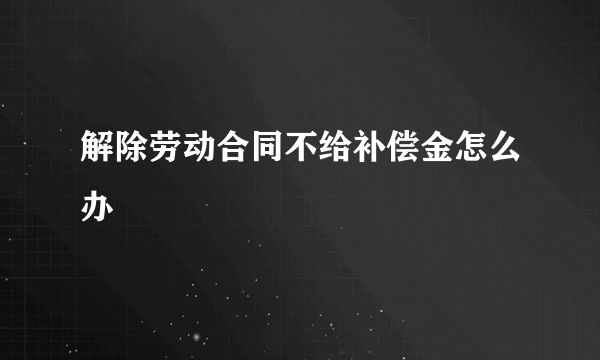 解除劳动合同不给补偿金怎么办